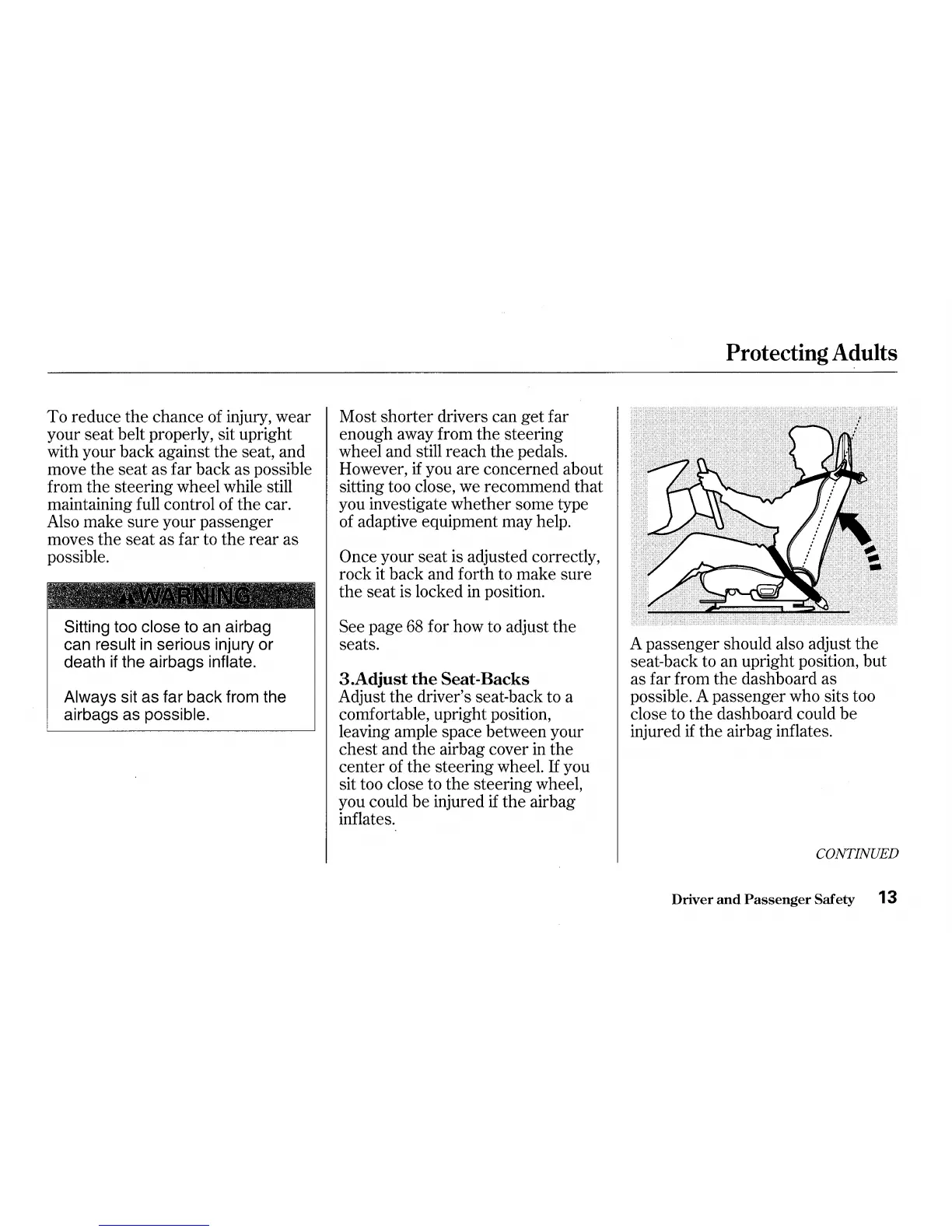 Protecting Adults

To reduce the chance of injury, wear your seat belt properly, sit upright with your back against the seat, and move the seat as far back as possible from the steering wheel while still maintaining full control of the car. Also make sure your passenger moves the seat as far to the rear as possible.

WARNING

Sitting too close to an airbag can result in serious injury or death if the airbags inflate.

Always sit as far back from the airbags as possible.

Most shorter drivers can get far enough away from the steering wheel and still reach the pedals. However, if you are concerned about sitting too close, we recommend that you investigate whether some type of adaptive equipment may help.

Once your seat is adjusted correctly, rock it back and forth to make sure the seat is locked in position.

See page 68 for how to adjust the seats.

3.Adjust the Seat-Backs
Adjust the driver's seat-back to a comfortable, upright position, leaving ample space between your chest and the airbag cover in the center of the steering wheel. If you sit too close to the steering wheel, you could be injured if the airbag inflates.

A passenger should also adjust the seat-back to an upright position, but as far from the dashboard as possible. A passenger who sits too close to the dashboard could be injured if the airbag inflates.

CONTINUED

Driver and Passenger Safety 13